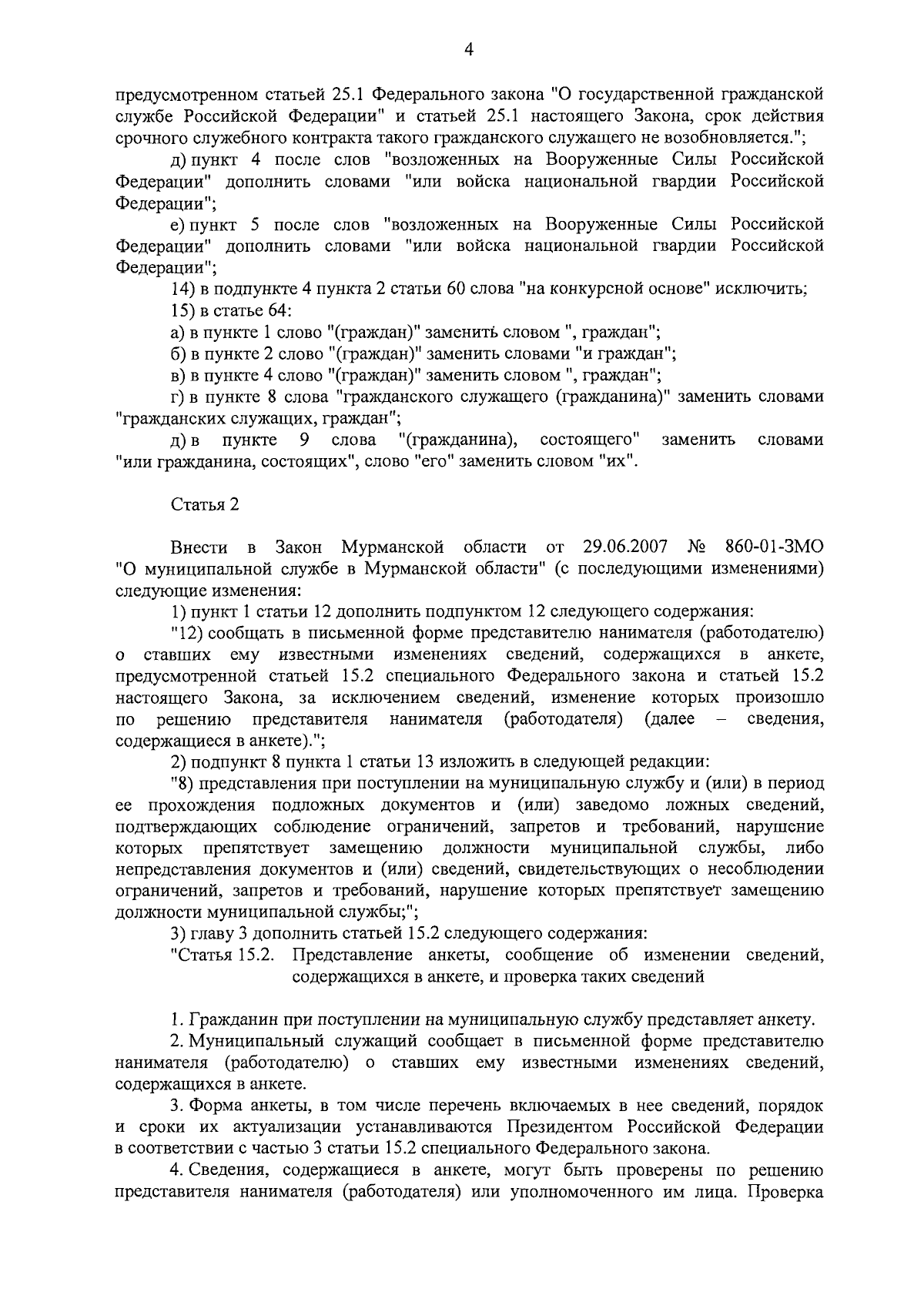 4

предусмотренном статьей 25.1 Федерального закона "О государственной гражданской службе Российской Федерации" и статьей 25.1 настоящего Закона, срок действия срочного служебного контракта такого гражданского служащего не возобновляется.";

д) пункт 4 после слов "возложенных на Вооруженные Силы Российской Федерации" дополнить словами "или войска национальной гвардии Российской Федерации";

е) пункт 5 после слов "возложенных на Вооруженные Силы Российской Федерации" дополнить словами "или войска национальной гвардии Российской Федерации";

14) в подпункте 4 пункта 2 статьи 60 слова "на конкурсной основе" исключить;

15) в статье 64:

а) в пункте 1 слово "(граждан)" заменить словом ", граждан";

б) в пункте 2 слово "(граждан)" заменить словами "и граждан";

в) в пункте 4 слово "(граждан)" заменить словом ", граждан";

г) в пункте 8 слова "гражданского служащего (гражданина)" заменить словами "гражданских служащих, граждан";

д) в пункте 9 слова "(гражданина), состоящего" заменить словами "или гражданина, состоящих", слово "его" заменить словом "их".

Статья 2

Внести в Закон Мурманской области от 29.06.2007 № 860-01-ЗМО "О муниципальной службе в Мурманской области" (с последующими изменениями) следующие изменения:

1) пункт 1 статьи 12 дополнить подпунктом 12 следующего содержания:

"12) сообщать в письменной форме представителю нанимателя (работодателю) о ставших ему известными изменениях сведений, содержащихся в анкете, предусмотренной статьей 15.2 специального Федерального закона и статьей 15.2 настоящего Закона, за исключением сведений, изменение которых произошло по решению представителя нанимателя (работодателя) (далее – сведения, содержащиеся в анкете).";

2) подпункт 8 пункта 1 статьи 13 изложить в следующей редакции:

"8) представления при поступлении на муниципальную службу и (или) в период ее прохождения подложных документов и (или) заведомо ложных сведений, подтверждающих соблюдение ограничений, запретов и требований, нарушение которых препятствует замещению должности муниципальной службы, либо непредставления документов и (или) сведений, свидетельствующих о несоблюдении ограничений, запретов и требований, нарушение которых препятствует замещению должности муниципальной службы;";

3) главу 3 дополнить статьей 15.2 следующего содержания:

"Статья 15.2. Представление анкеты, сообщение об изменении сведений, содержащихся в анкете, и проверка таких сведений

1. Гражданин при поступлении на муниципальную службу представляет анкету.

2. Муниципальный служащий сообщает в письменной форме представителю нанимателя (работодателю) о ставших ему известными изменениях сведений, содержащихся в анкете.

3. Форма анкеты, в том числе перечень включаемых в нее сведений, порядок и сроки их актуализации устанавливаются Президентом Российской Федерации в соответствии с частью 3 статьи 15.2 специального Федерального закона.

4. Сведения, содержащиеся в анкете, могут быть проверены по решению представителя нанимателя (работодателя) или уполномоченного им лица. Проверка